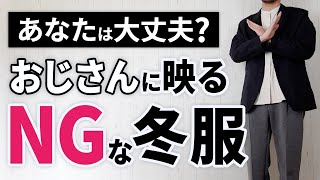 あなたは大丈夫?

おじさんに映る

NGな冬服